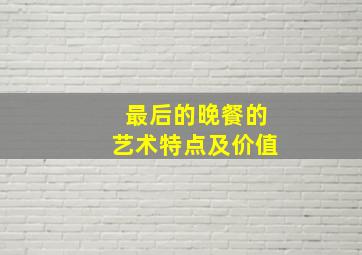 最后的晚餐的
艺术特点及价值